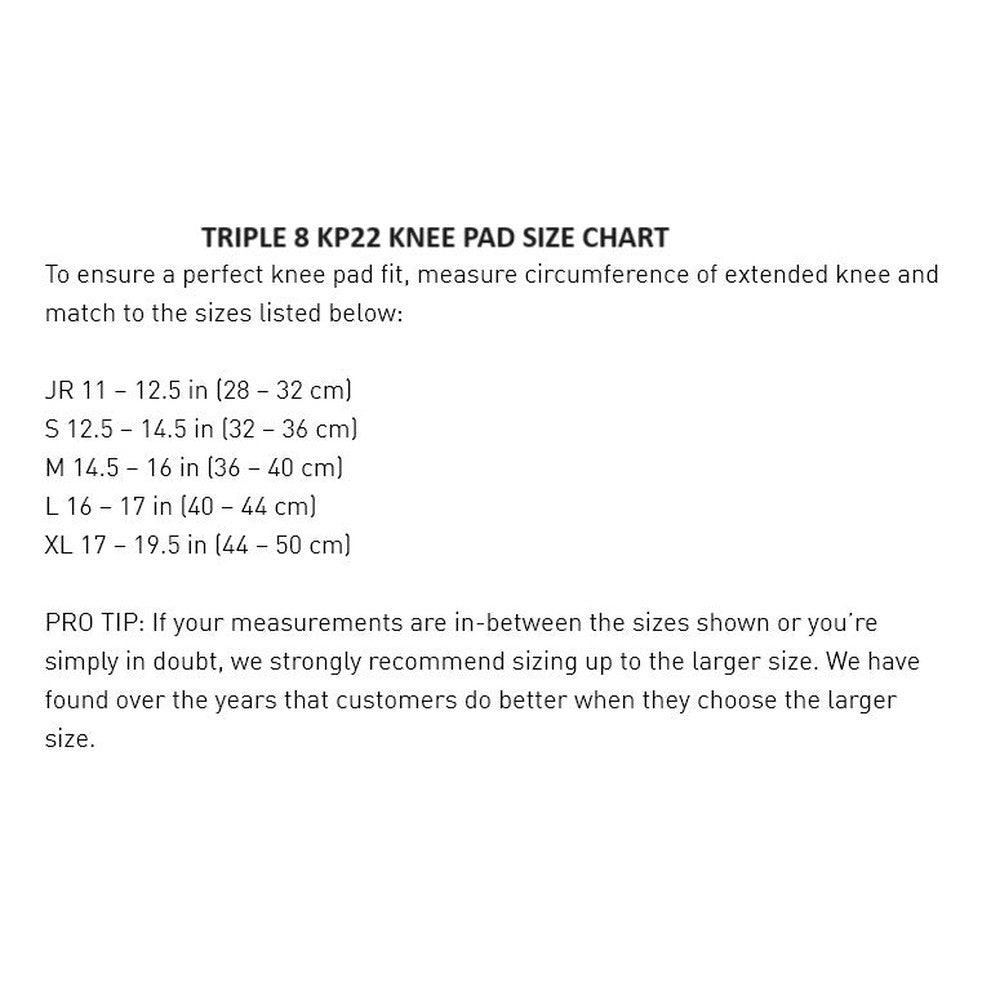 TRIPLE 8 KP22 KNEE PAD SIZE CHART
To ensure a perfect knee pad fit, measure circumference of extended knee and match to the sizes listed below:

JR 11 – 12.5 in (28 – 32 cm)
S 12.5 – 14.5 in (32 – 36 cm)
M 14.5 – 16 in (36 – 40 cm)
L 16 – 17 in (40 – 44 cm)
XL 17 – 19.5 in (44 – 50 cm)

PRO TIP: If your measurements are in-between the sizes shown or you're simply in doubt, we strongly recommend sizing up to the larger size. We have found over the years that customers do better when they choose the larger size.